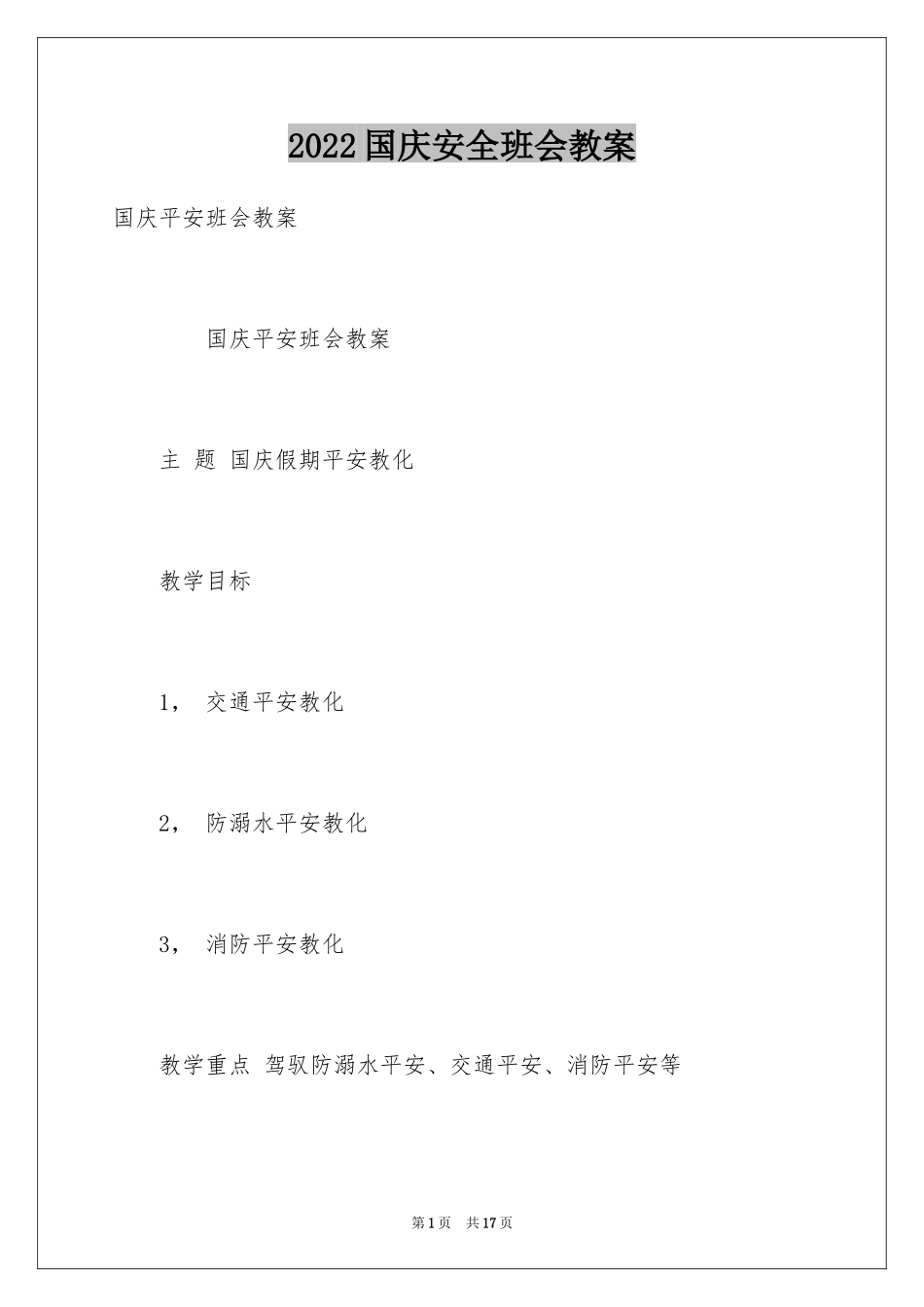 2022 国庆安全班会教案

国庆平安班会教案

国庆平安班会教案

主 题 国庆假期平安教化

教学目标

1， 交通平安教化

2， 防溺水平安教化

3， 消防平安教化

教学重点 驾驭防溺水平安、交通平安、消防平安等

第 1 页 共 17 页